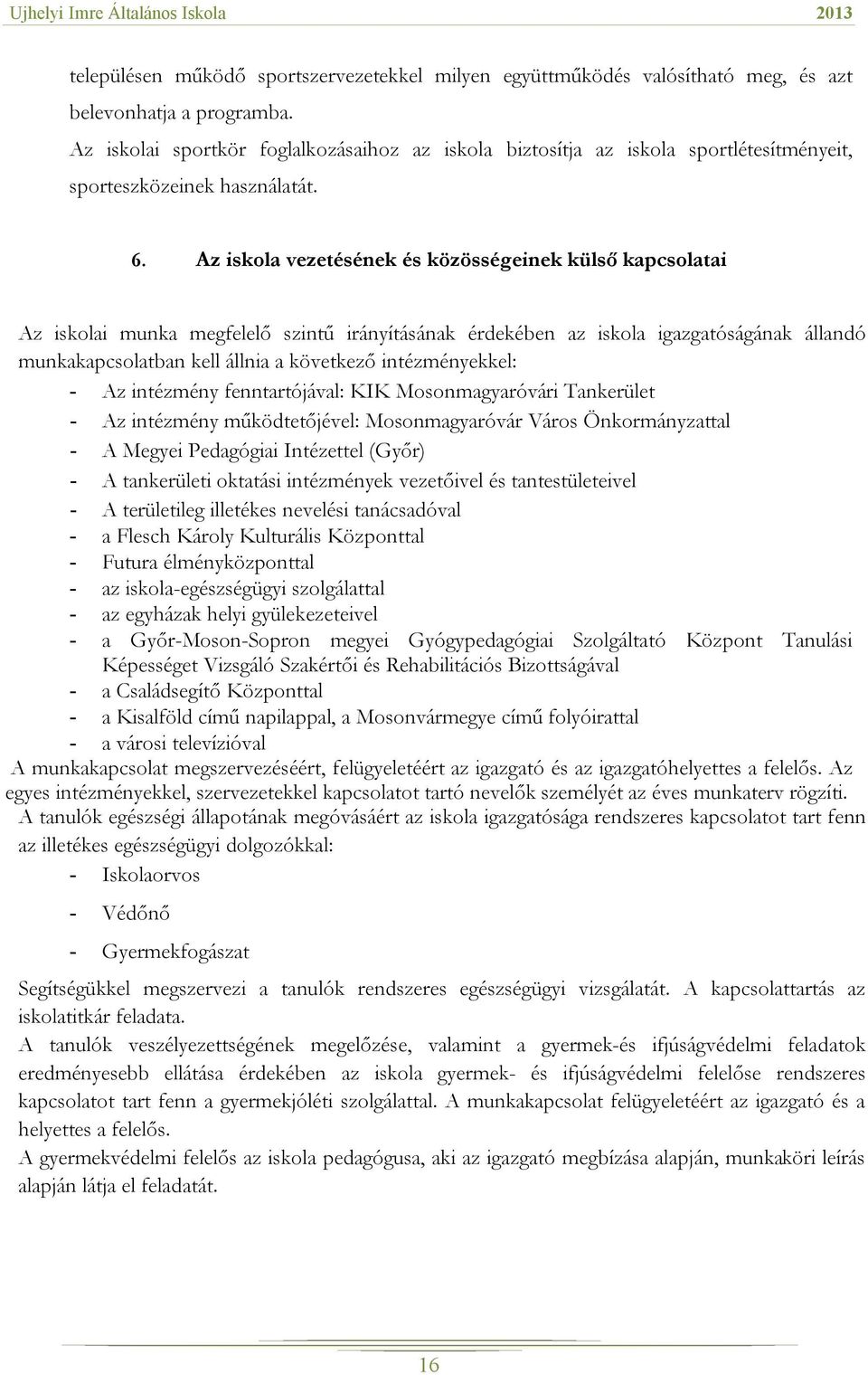 Ujhelyi Imre Általános Iskola 2013

településen működő sportszervezetekkel milyen együttműködés valósítható meg, és azt belevonhatja a programba.
Az iskolai sportkör foglalkozásaihoz az iskola biztosítja az iskola sportlétesítményeit, sporteszközeinek használatát.

6. Az iskola vezetésének és közösségeinek külső kapcsolatai

Az iskolai munka megfelelő szintű irányításának érdekében az iskola igazgatóságának állandó munkakapcsolatban kell állnia a következő intézményekkel:
- Az intézmény fenntartójával: KIK Mosonmagyaróvári Tankerület
- Az intézmény működtetőjével: Mosonmagyaróvár Város Önkormányzattal
- A Megyei Pedagógiai Intézettel (Győr)
- A tankerületi oktatási intézmények vezetőivel és tantestületeivel
- A területileg illetékes nevelési tanácsadóval
- a Flesch Károly Kulturális Központtal
- Futura élményközponttal
- az iskola-egészségügyi szolgálattal
- az egyházak helyi gyülekezeteivel
- a Győr-Moson-Sopron megyei Gyógypedagógiai Szolgáltató Központ Tanulási Képességet Vizsgáló Szakértői és Rehabilitációs Bizottságával
- a Családsegítő Központtal
- a Kisalföld című napilappal, a Mosonvármegye című folyóirattal
- a városi televízióval
A munkakapcsolat megszervezéséért, felügyeletéért az igazgató és az igazgatóhelyettes a felelős. Az egyes intézményekkel, szervezetekkel kapcsolatot tartó nevelők személyét az éves munkaterv rögzíti.
A tanulók egészségi állapotának megóvásáért az iskola igazgatósága rendszeres kapcsolatot tart fenn az illetékes egészségügyi dolgozókkal:
- Iskolaorvos
- Védőnő
- Gyermekfogászat
Segítségükkel megszervezi a tanulók rendszeres egészségügyi vizsgálatát. A kapcsolattartás az iskolatitkár feladata.
A tanulók veszélyezettségének megelőzése, valamint a gyermek-és ifjúságvédelmi feladatok eredményesebb ellátása érdekében az iskola gyermek- és ifjúságvédelmi felelőse rendszeres kapcsolatot tart fenn a gyermekjóléti szolgálattal. A munkakapcsolat felügyeletéért az igazgató és a helyettes a felelős.
A gyermekvédelmi felelős az iskola pedagógusa, aki az igazgató megbízása alapján, munkaköri leírás alapján látja el feladatát.

16